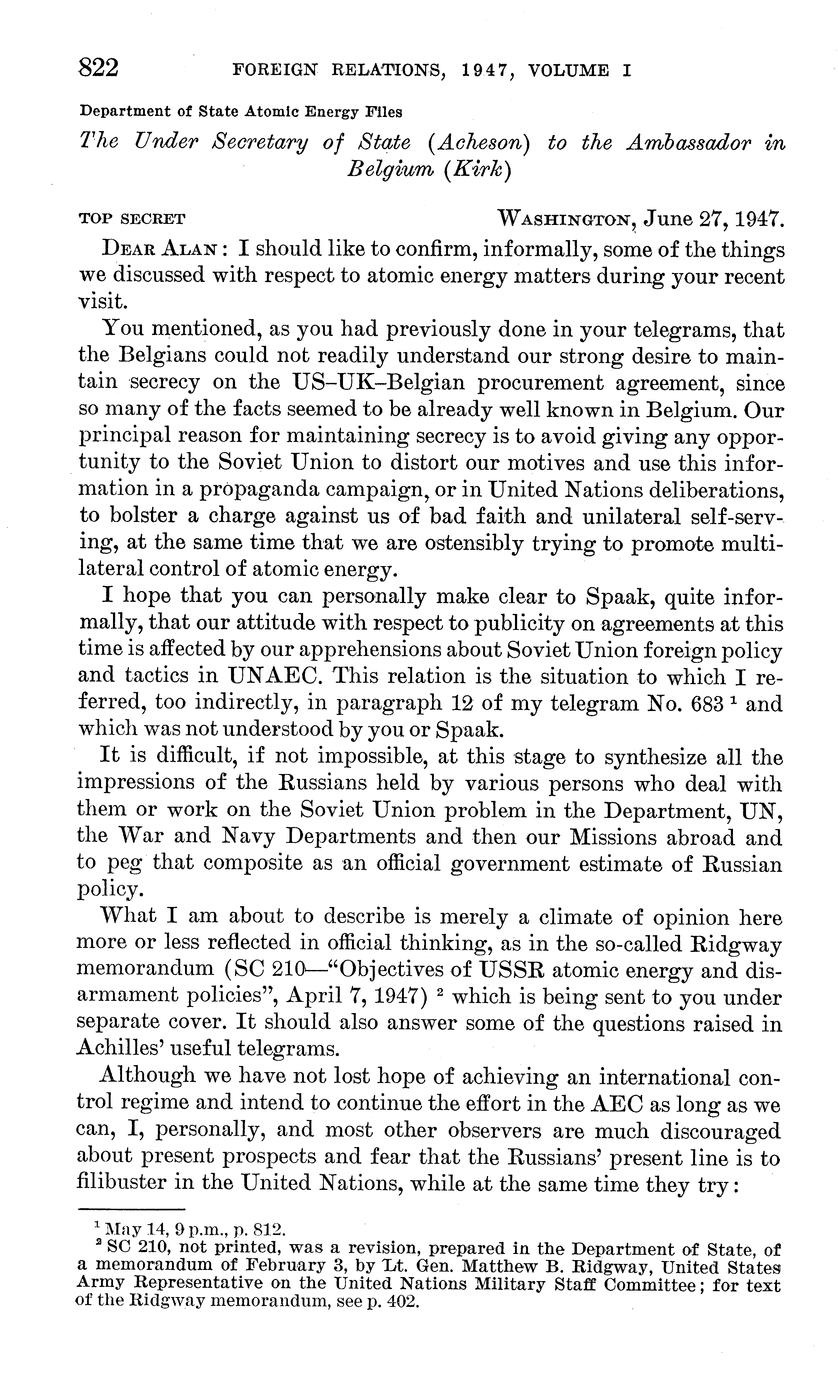 822 FOREIGN RELATIONS, 1947, VOLUME I

Department of State Atomic Energy Files

The Under Secretary of State (Acheson) to the Ambassador in Belgium (Kirk)

TOP SECRET WASHINGTON, June 27, 1947.

DEAR ALAN: I should like to confirm, informally, some of the things we discussed with respect to atomic energy matters during your recent visit.

You mentioned, as you had previously done in your telegrams, that the Belgians could not readily understand our strong desire to maintain secrecy on the US–UK–Belgian procurement agreement, since so many of the facts seemed to be already well known in Belgium. Our principal reason for maintaining secrecy is to avoid giving any opportunity to the Soviet Union to distort our motives and use this information in a propaganda campaign, or in United Nations deliberations, to bolster a charge against us of bad faith and unilateral self-serving, at the same time that we are ostensibly trying to promote multilateral control of atomic energy.

I hope that you can personally make clear to Spaak, quite informally, that our attitude with respect to publicity on agreements at this time is affected by our apprehensions about Soviet Union foreign policy and tactics in UNAEC. This relation is the situation to which I referred, too indirectly, in paragraph 12 of my telegram No. 683 $^1$ and which was not understood by you or Spaak.

It is difficult, if not impossible, at this stage to synthesize all the impressions of the Russians held by various persons who deal with them or work on the Soviet Union problem in the Department, UN, the War and Navy Departments and then our Missions abroad and to peg that composite as an official government estimate of Russian policy.

What I am about to describe is merely a climate of opinion here more or less reflected in official thinking, as in the so-called Ridgway memorandum (SC 210—"Objectives of USSR atomic energy and disarmament policies", April 7, 1947) $^2$ which is being sent to you under separate cover. It should also answer some of the questions raised in Achilles' useful telegrams.

Although we have not lost hope of achieving an international control regime and intend to continue the effort in the AEC as long as we can, I, personally, and most other observers are much discouraged about present prospects and fear that the Russians' present line is to filibuster in the United Nations, while at the same time they try:

$^1$ May 14, 9 p.m., p. 812.
$^2$ SC 210, not printed, was a revision, prepared in the Department of State, of a memorandum of February 3, by Lt. Gen. Matthew B. Ridgway, United States Army Representative on the United Nations Military Staff Committee; for text of the Ridgway memorandum, see p. 402.